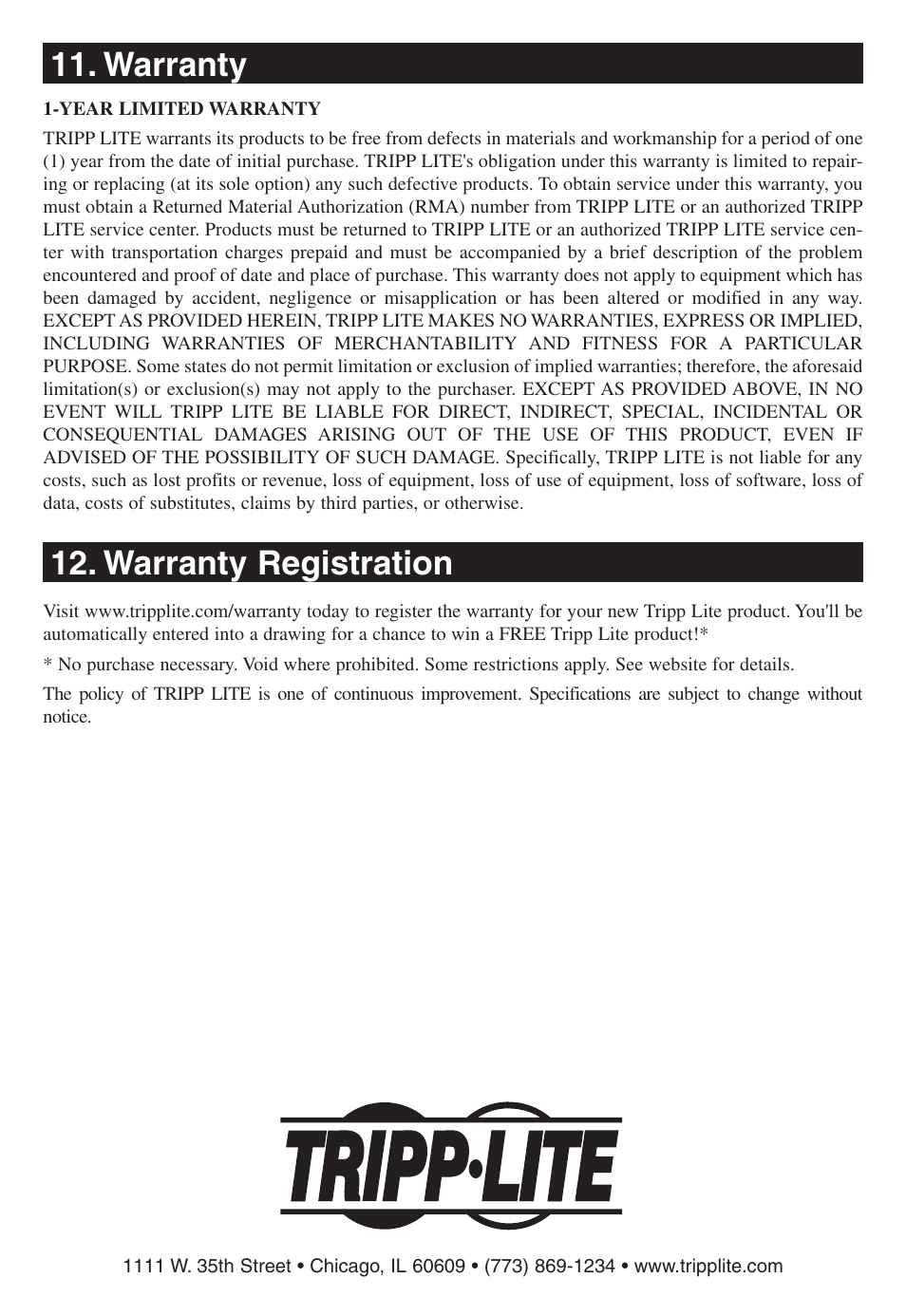 11. Warranty

1-YEAR LIMITED WARRANTY

TRIPP LITE warrants its products to be free from defects in materials and workmanship for a period of one (1) year from the date of initial purchase. TRIPP LITE's obligation under this warranty is limited to repairing or replacing (at its sole option) any such defective products. To obtain service under this warranty, you must obtain a Returned Material Authorization (RMA) number from TRIPP LITE or an authorized TRIPP LITE service center. Products must be returned to TRIPP LITE or an authorized TRIPP LITE service center with transportation charges prepaid and must be accompanied by a brief description of the problem encountered and proof of date and place of purchase. This warranty does not apply to equipment which has been damaged by accident, negligence or misapplication or has been altered or modified in any way. EXCEPT AS PROVIDED HEREIN, TRIPP LITE MAKES NO WARRANTIES, EXPRESS OR IMPLIED, INCLUDING WARRANTIES OF MERCHANTABILITY AND FITNESS FOR A PARTICULAR PURPOSE. Some states do not permit limitation or exclusion of implied warranties; therefore, the aforesaid limitation(s) or exclusion(s) may not apply to the purchaser. EXCEPT AS PROVIDED ABOVE, IN NO EVENT WILL TRIPP LITE BE LIABLE FOR DIRECT, INDIRECT, SPECIAL, INCIDENTAL OR CONSEQUENTIAL DAMAGES ARISING OUT OF THE USE OF THIS PRODUCT, EVEN IF ADVISED OF THE POSSIBILITY OF SUCH DAMAGE. Specifically, TRIPP LITE is not liable for any costs, such as lost profits or revenue, loss of equipment, loss of use of equipment, loss of software, loss of data, costs of substitutes, claims by third parties, or otherwise.

12. Warranty Registration

Visit www.tripplite.com/warranty today to register the warranty for your new Tripp Lite product. You'll be automatically entered into a drawing for a chance to win a FREE Tripp Lite product!*

* No purchase necessary. Void where prohibited. Some restrictions apply. See website for details.

The policy of TRIPP LITE is one of continuous improvement. Specifications are subject to change without notice.

TRIPP·LITE

1111 W. 35th Street • Chicago, IL 60609 • (773) 869-1234 • www.tripplite.com